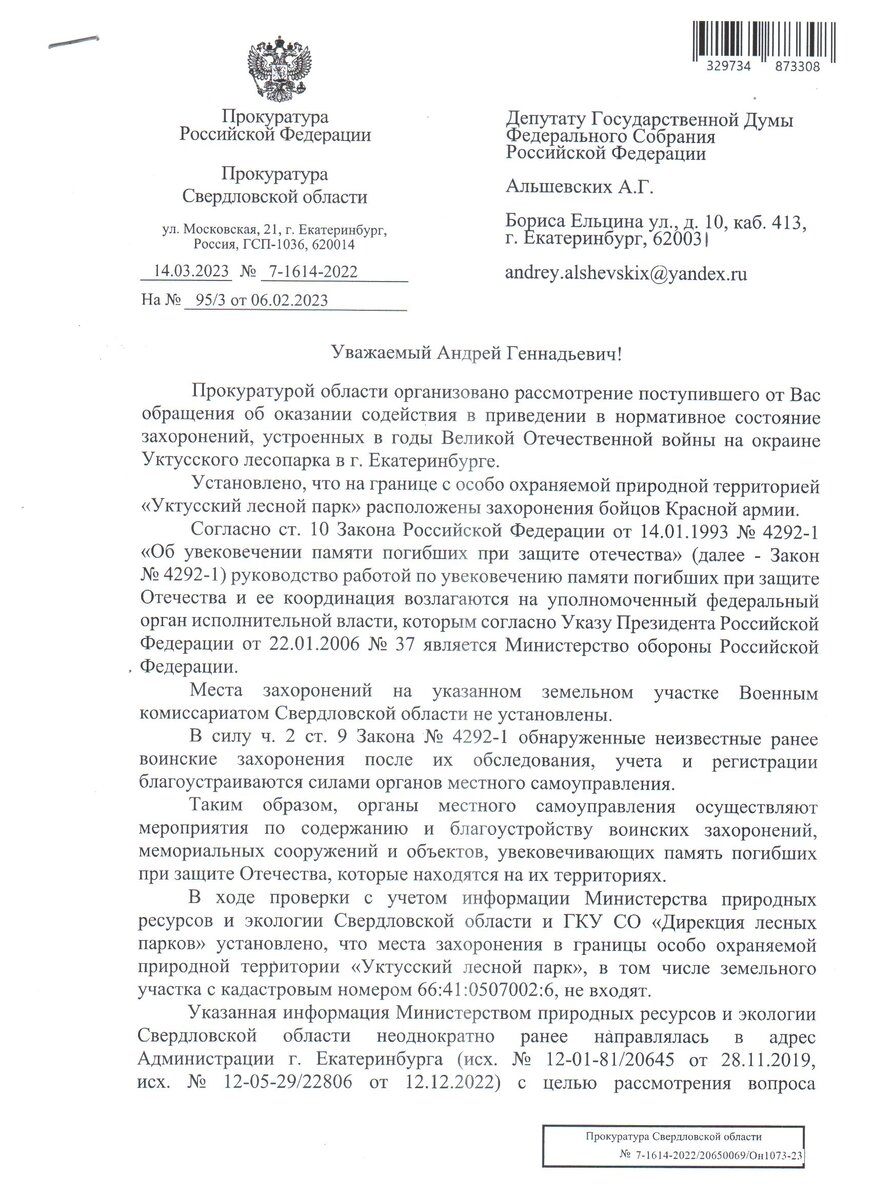 329734 873308

Прокуратура
Российской Федерации

Прокуратура
Свердловской области

ул. Московская, 21, г. Екатеринбург,
Россия, ГСП-1036, 620014

14.03.2023 № 7-1614-2022

На № 95/3 от 06.02.2023

Депутату Государственной Думы
Федерального Собрания
Российской Федерации

Альшевских А.Г.

Бориса Ельцина ул., д. 10, каб. 413,
г. Екатеринбург, 620031

andrey.alshevskix@yandex.ru

Уважаемый Андрей Геннадьевич!

Прокуратурой области организовано рассмотрение поступившего от Вас обращения об оказании содействия в приведении в нормативное состояние захоронений, устроенных в годы Великой Отечественной войны на окраине Уктусского лесопарка в г. Екатеринбурге.

Установлено, что на границе с особо охраняемой природной территорией «Уктусский лесной парк» расположены захоронения бойцов Красной армии.

Согласно ст. 10 Закона Российской Федерации от 14.01.1993 № 4292-1 «Об увековечении памяти погибших при защите отечества» (далее - Закон № 4292-1) руководство работой по увековечению памяти погибших при защите Отечества и ее координация возлагаются на уполномоченный федеральный орган исполнительной власти, которым согласно Указу Президента Российской Федерации от 22.01.2006 № 37 является Министерство обороны Российской Федерации.

Места захоронений на указанном земельном участке Военным комиссариатом Свердловской области не установлены.

В силу ч. 2 ст. 9 Закона № 4292-1 обнаруженные неизвестные ранее воинские захоронения после их обследования, учета и регистрации благоустраиваются силами органов местного самоуправления.

Таким образом, органы местного самоуправления осуществляют мероприятия по содержанию и благоустройству воинских захоронений, мемориальных сооружений и объектов, увековечивающих память погибших при защите Отечества, которые находятся на их территориях.

В ходе проверки с учетом информации Министерства природных ресурсов и экологии Свердловской области и ГКУ СО «Дирекция лесных парков» установлено, что места захоронения в границы особо охраняемой природной территории «Уктусский лесной парк», в том числе земельного участка с кадастровым номером 66:41:0507002:6, не входят.

Указанная информация Министерством природных ресурсов и экологии Свердловской области неоднократно ранее направлялась в адрес Администрации г. Екатеринбурга (исх. № 12-01-81/20645 от 28.11.2019, исх. № 12-05-29/22806 от 12.12.2022) с целью рассмотрения вопроса

Прокуратура Свердловской области
№ 7-1614-2022/20650069/Он1073-23